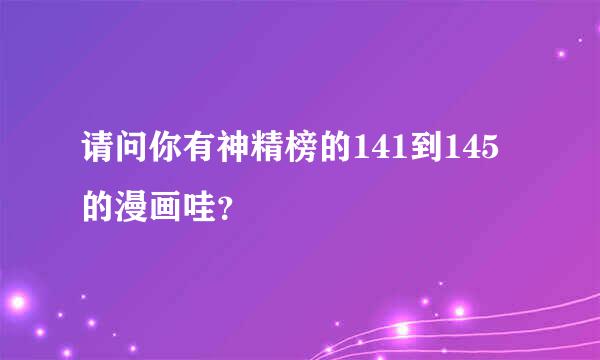 请问你有神精榜的141到145的漫画哇?